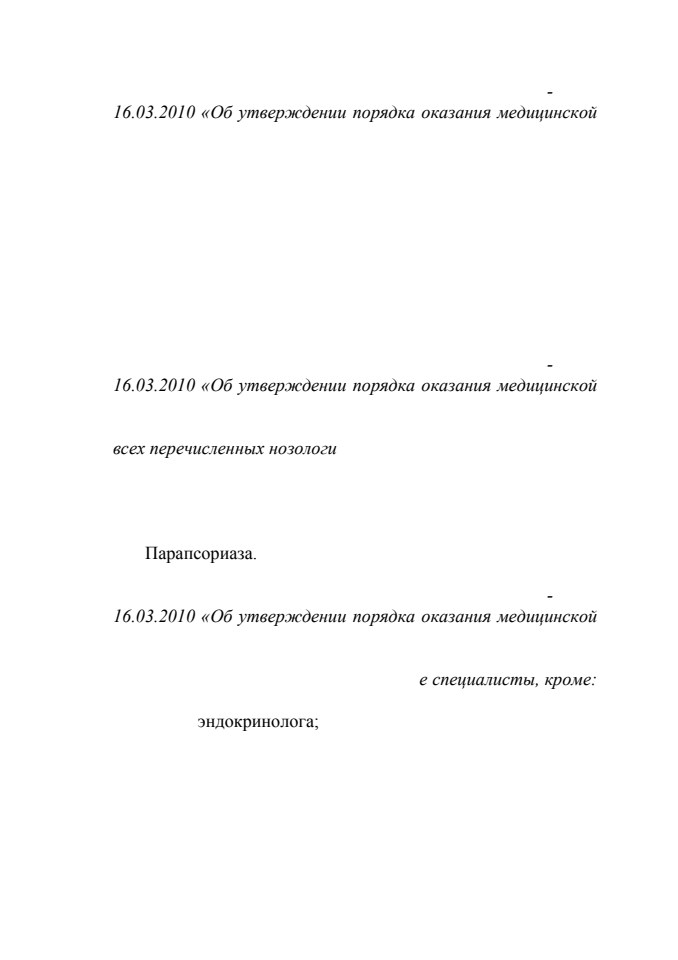 -

16.03.2010 «Об утверждении порядка оказания медицинской

-

16.03.2010 «Об утверждении порядка оказания медицинской

всех перечисленных нозологи

Парапсориаза.

-

16.03.2010 «Об утверждении порядка оказания медицинской

е специалисты, кроме:

эндокринолога;